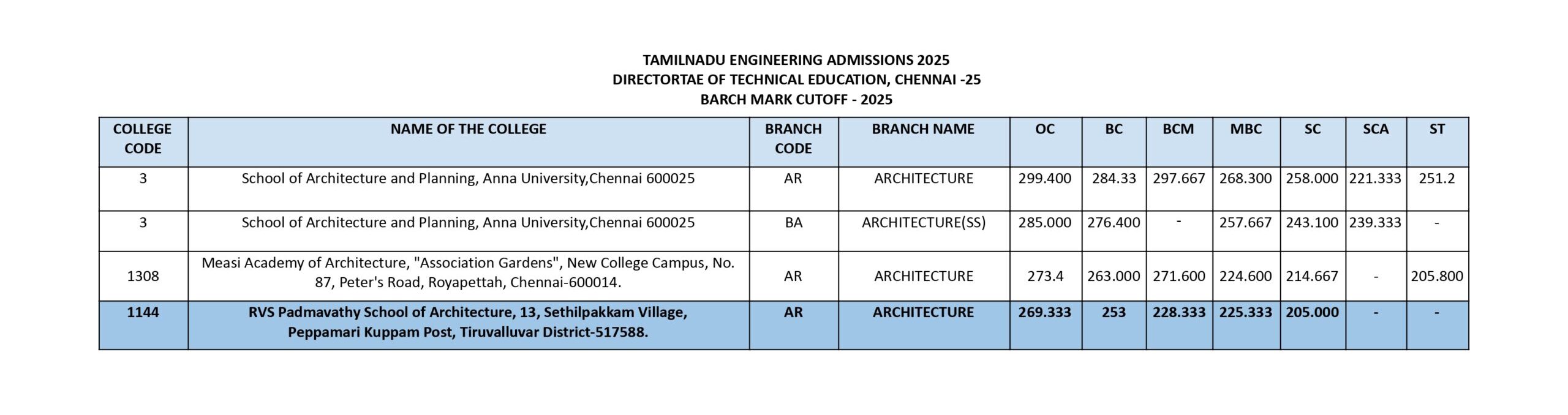 TAMILNADU ENGINEERING ADMISSIONS 2025
DIRECTORTAE OF TECHNICAL EDUCATION, CHENNAI -25
BARCH MARK CUTOFF - 2025

| COLLEGE CODE | NAME OF THE COLLEGE | BRANCH CODE | BRANCH NAME | OC | BC | BCM | MBC | SC | SCA | ST |
|---|---|---|---|---|---|---|---|---|---|---|
| 3 | School of Architecture and Planning, Anna University,Chennai 600025 | AR | ARCHITECTURE | 299.400 | 284.33 | 297.667 | 268.300 | 258.000 | 221.333 | 251.2 |
| 3 | School of Architecture and Planning, Anna University,Chennai 600025 | BA | ARCHITECTURE(SS) | 285.000 | 276.400 | - | 257.667 | 243.100 | 239.333 | - |
| 1308 | Measi Academy of Architecture, "Association Gardens", New College Campus, No. 87, Peter's Road, Royapettah, Chennai-600014. | AR | ARCHITECTURE | 273.4 | 263.000 | 271.600 | 224.600 | 214.667 | - | 205.800 |
| 1144 | RVS Padmavathy School of Architecture, 13, Sethilpakkam Village, Peppamari Kuppam Post, Tiruvalluvar District-517588. | AR | ARCHITECTURE | 269.333 | 253 | 228.333 | 225.333 | 205.000 | - | - |